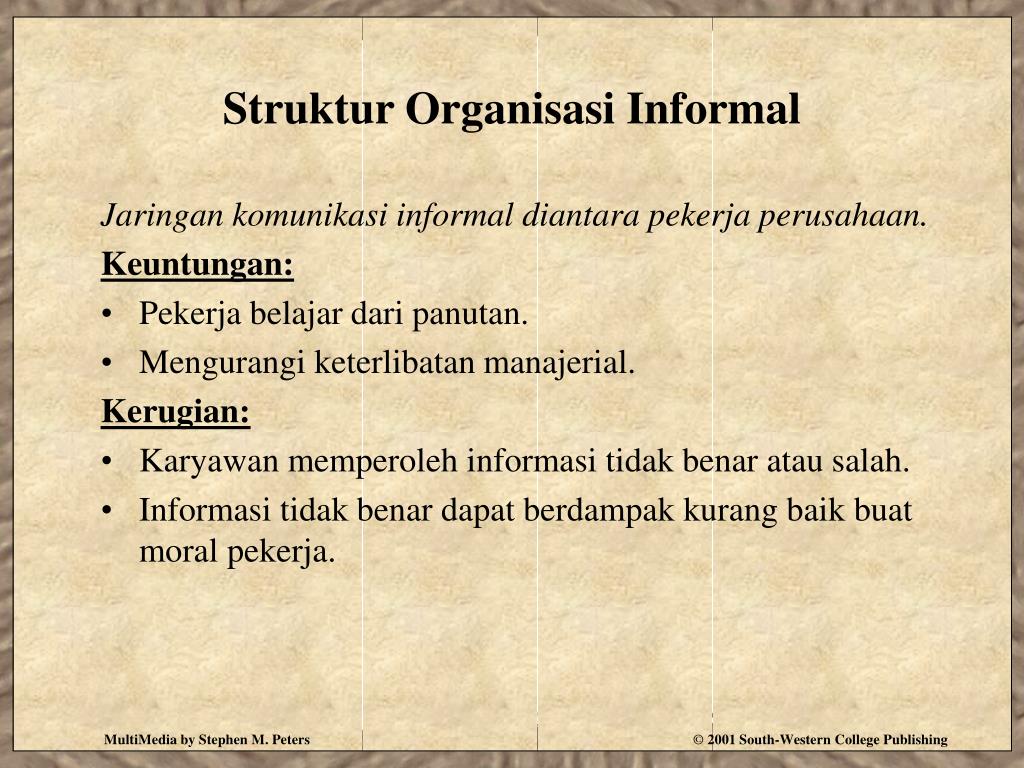 Struktur Organisasi Informal

Jaringan komunikasi informal diantara pekerja perusahaan.

Keuntungan:

• Pekerja belajar dari panutan.
• Mengurangi keterlibatan manajerial.

Kerugian:

• Karyawan memperoleh informasi tidak benar atau salah.
• Informasi tidak benar dapat berdampak kurang baik buat moral pekerja.

MultiMedia by Stephen M. Peters

© 2001 South-Western College Publishing